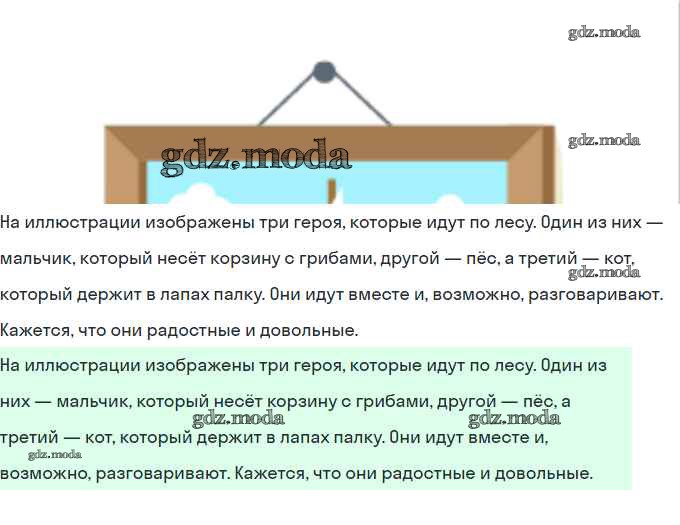 gdz.moda

gdz.moda

gdz.moda

На иллюстрации изображены три героя, которые идут по лесу. Один из них — мальчик, который несёт корзину с грибами, другой — пёс, а третий — кот, который держит в лапах палку. Они идут вместе и, возможно, разговаривают. Кажется, что они радостные и довольные.

gdz.moda

На иллюстрации изображены три героя, которые идут по лесу. Один из них — мальчик, который несёт корзину с грибами, другой — пёс, а третий — кот, который держит в лапах палку. Они идут вместе и, возможно, разговаривают. Кажется, что они радостные и довольные.

gdz.moda gdz.moda gdz.moda